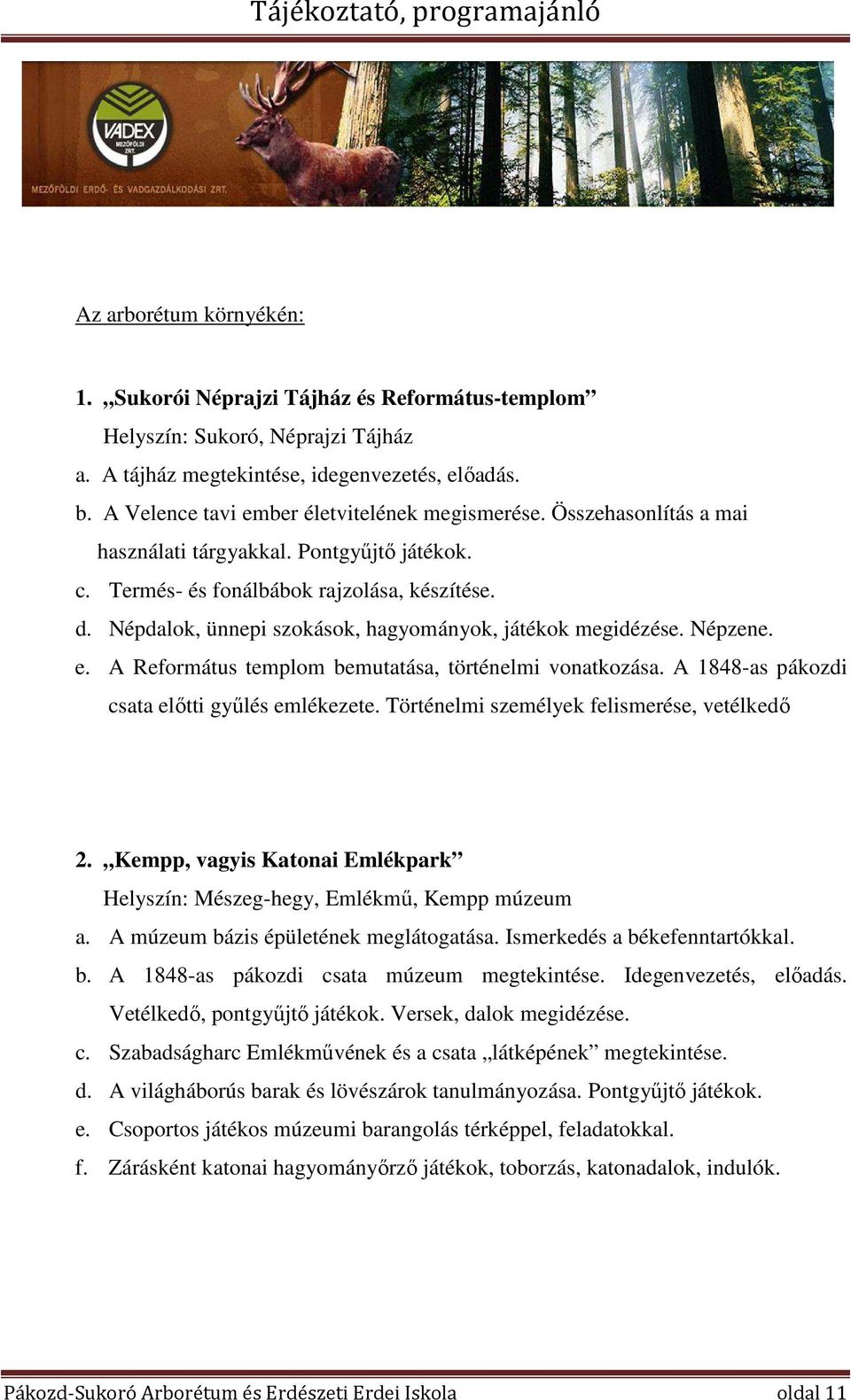 Tájékoztató, programajánló

VADEX
MEZŐFÖLDI
ZRT.

MEZŐFÖLDI ERDŐ- ÉS VADGAZDÁLKODÁSI ZRT.

Az arborétum környékén:

1. „Sukorói Néprajzi Tájház és Református-templom”
Helyszín: Sukoró, Néprajzi Tájház
a. A tájház megtekintése, idegenvezetés, előadás.
b. A Velence tavi ember életvitelének megismerése. Összehasonlítás a mai használati tárgyakkal. Pontgyűjtő játékok.
c. Termés- és fonálbábok rajzolása, készítése.
d. Népdalok, ünnepi szokások, hagyományok, játékok megidézése. Népzene.
e. A Református templom bemutatása, történelmi vonatkozása. A 1848-as pákozdi csata előtti gyűlés emlékezete. Történelmi személyek felismerése, vetélkedő

2. „Kempp, vagyis Katonai Emlékpark”
Helyszín: Mészeg-hegy, Emlékmű, Kempp múzeum
a. A múzeum bázis épületének meglátogatása. Ismerkedés a békefenntartókkal.
b. A 1848-as pákozdi csata múzeum megtekintése. Idegenvezetés, előadás. Vetélkedő, pontgyűjtő játékok. Versek, dalok megidézése.
c. Szabadságharc Emlékművének és a csata „látképének” megtekintése.
d. A világháborús barak és lövészárok tanulmányozása. Pontgyűjtő játékok.
e. Csoportos játékos múzeumi barangolás térképpel, feladatokkal.
f. Zárásként katonai hagyományőrző játékok, toborzás, katonadalok, indulók.

Pákozd-Sukoró Arborétum és Erdészeti Erdei Iskola oldal 11